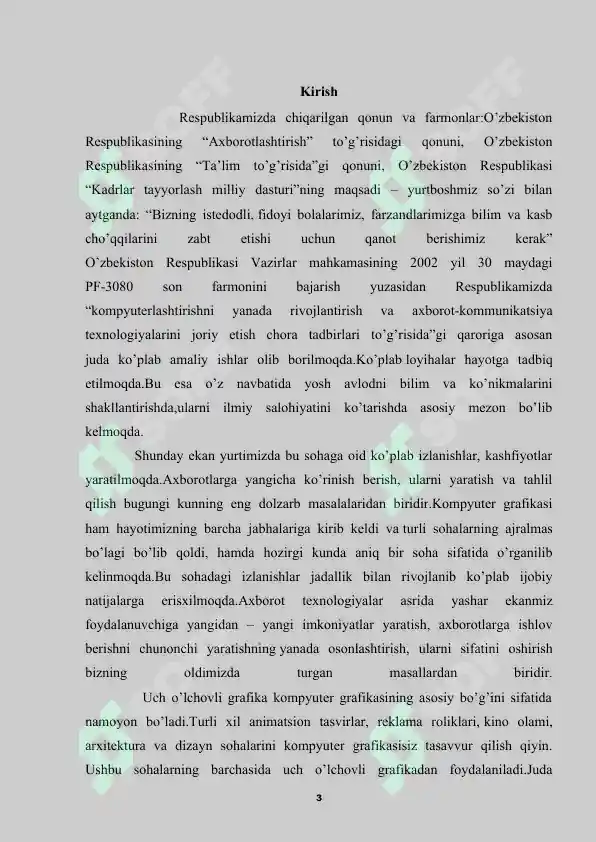 Kirish

Respublikamizda chiqarilgan qonun va farmonlar:O'zbekiston Respublikasining "Axborotlashtirish" to'g'risidagi qonuni, O'zbekiston Respublikasining "Ta'lim to'g'risida"gi qonuni, O'zbekiston Respublikasi "Kadrlar tayyorlash milliy dasturi"ning maqsadi – yurtboshmiz so'zi bilan aytganda: "Bizning istedodli, fidoyi bolalarimiz, farzandlarimizga bilim va kasb cho'qqilarini zabt etishi uchun qanot berishimiz kerak" O'zbekiston Respublikasi Vazirlar mahkamasining 2002 yil 30 maydagi PF-3080 son farmonini bajarish yuzasidan Respublikamizda "kompyuterlashtirishni yanada rivojlantirish va axborot-kommunikatsiya texnologiyalarini joriy etish chora tadbirlari to'g'risida"gi qaroriga asosan juda ko'plab amaliy ishlar olib borilmoqda.Ko'plab loyihalar hayotga tadbiq etilmoqda.Bu esa o'z navbatida yosh avlodni bilim va ko'nikmalarini shakllantirishda,ularni ilmiy salohiyatini ko'tarishda asosiy mezon bo'lib kelmoqda.

Shunday ekan yurtimizda bu sohaga oid ko'plab izlanishlar, kashfiyotlar yaratilmoqda.Axborotlarga yangicha ko'rinish berish, ularni yaratish va tahlil qilish bugungi kunning eng dolzarb masalalaridan biridir.Kompyuter grafikasi ham hayotimizning barcha jabhalariga kirib keldi va turli sohalarning ajralmas bo'lagi bo'lib qoldi, hamda hozirgi kunda aniq bir soha sifatida o'rganilib kelinmoqda.Bu sohadagi izlanishlar jadallik bilan rivojlanib ko'plab ijobiy natijalarga erisxilmoqda.Axborot texnologiyalar asrida yashar ekanmiz foydalanuvchiga yangidan – yangi imkoniyatlar yaratish, axborotlarga ishlov berishni chunonchi yaratishning yanada osonlashtirish, ularni sifatini oshirish bizning oldimizda turgan masallardan biridir.

Uch o'lchovli grafika kompyuter grafikasining asosiy bo'g'ini sifatida namoyon bo'ladi.Turli xil animatsion tasvirlar, reklama roliklari, kino olami, arxitektura va dizayn sohalarini kompyuter grafikasisiz tasavvur qilish qiyin. Ushbu sohalarning barchasida uch o'lchovli grafikadan foydalaniladi.Juda

3